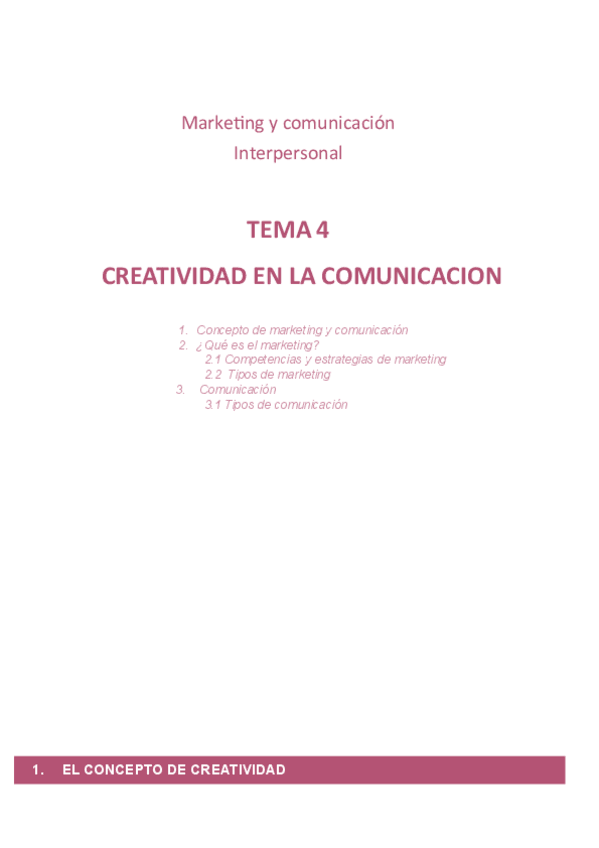 Marketing y comunicación
Interpersonal

TEMA 4

CREATIVIDAD EN LA COMUNICACION

1. Concepto de marketing y comunicación
2. ¿Qué es el marketing?
2.1 Competencias y estrategias de marketing
2.2 Tipos de marketing
3. Comunicación
3.1 Tipos de comunicación

1. EL CONCEPTO DE CREATIVIDAD